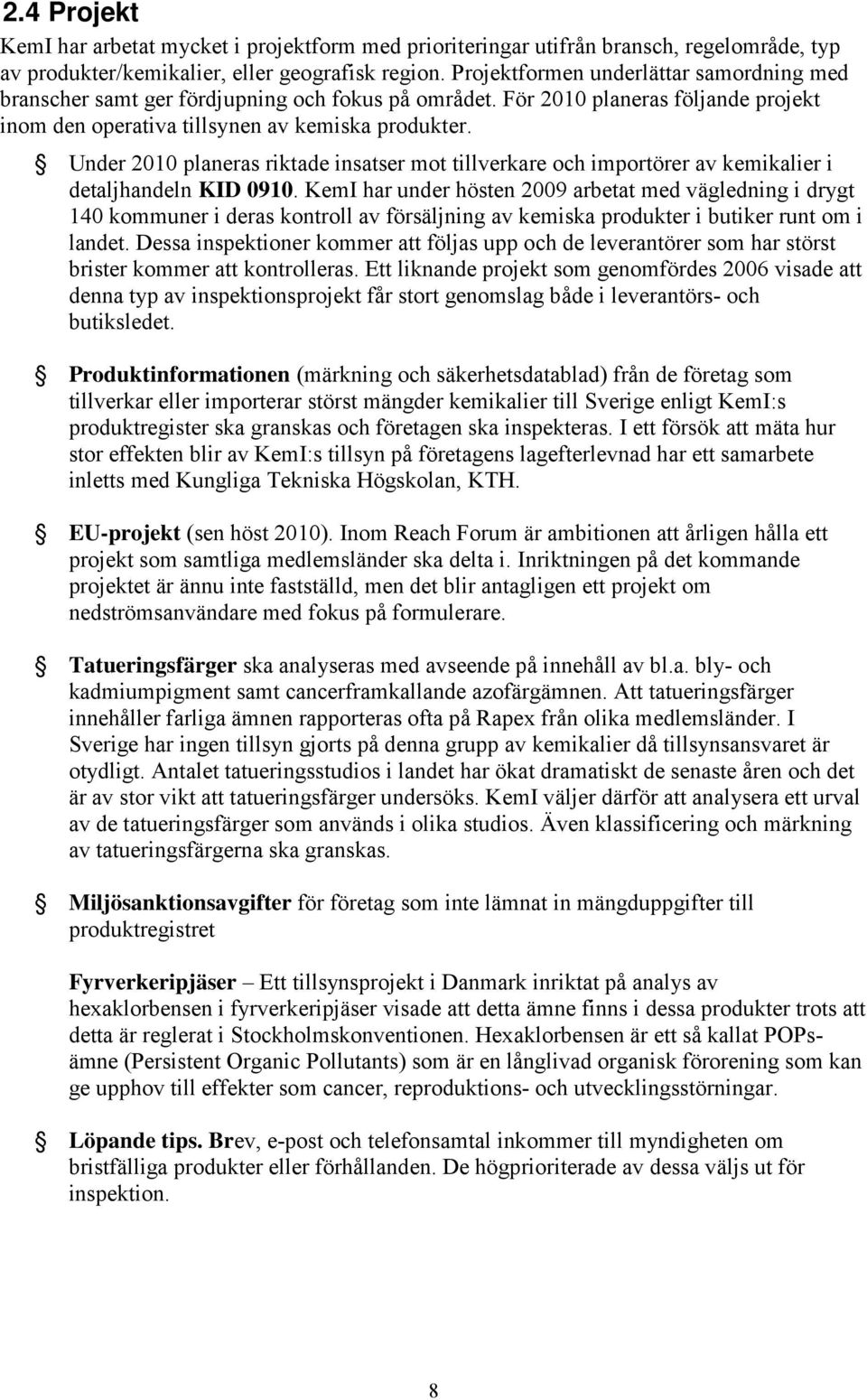 2.4 Projekt

KemI har arbetat mycket i projektform med prioriteringar utifrån bransch, regelområde, typ av produkter/kemikalier, eller geografisk region. Projektformen underlättar samordning med branscher samt ger fördjupning och fokus på området. För 2010 planeras följande projekt inom den operativa tillsynen av kemiska produkter.

Under 2010 planeras riktade insatser mot tillverkare och importörer av kemikalier i detaljhandeln KID 0910. KemI har under hösten 2009 arbetat med vägledning i drygt 140 kommuner i deras kontroll av försäljning av kemiska produkter i butiker runt om i landet. Dessa inspektioner kommer att följas upp och de leverantörer som har störst brister kommer att kontrolleras. Ett liknande projekt som genomfördes 2006 visade att denna typ av inspektionsprojekt får stort genomslag både i leverantörs- och butiksledet.

Produktinformationen (märkning och säkerhetsdatablad) från de företag som tillverkar eller importerar störst mängder kemikalier till Sverige enligt KemI:s produktregister ska granskas och företagen ska inspekteras. I ett försök att mäta hur stor effekten blir av KemI:s tillsyn på företagens lagefterlevnad har ett samarbete inletts med Kungliga Tekniska Högskolan, KTH.

EU-projekt (sen höst 2010). Inom Reach Forum är ambitionen att årligen hålla ett projekt som samtliga medlemsländer ska delta i. Inriktningen på det kommande projektet är ännu inte fastställd, men det blir antagligen ett projekt om nedströmsanvändare med fokus på formulerare.

Tatueringsfärger ska analyseras med avseende på innehåll av bl.a. bly- och kadmiumpigment samt cancerframkallande azofärgämnen. Att tatueringsfärger innehåller farliga ämnen rapporteras ofta på Rapex från olika medlemsländer. I Sverige har ingen tillsyn gjorts på denna grupp av kemikalier då tillsynsansvaret är otydligt. Antalet tatueringsstudios i landet har ökat dramatiskt de senaste åren och det är av stor vikt att tatueringsfärger undersöks. KemI väljer därför att analysera ett urval av de tatueringsfärger som används i olika studios. Även klassificering och märkning av tatueringsfärgerna ska granskas.

Miljösanktionsavgifter för företag som inte lämnat in mängduppgifter till produktregistret

Fyrverkeripjäser – Ett tillsynsprojekt i Danmark inriktat på analys av hexaklorbensen i fyrverkeripjäser visade att detta ämne finns i dessa produkter trots att detta är reglerat i Stockholmskonventionen. Hexaklorbensen är ett så kallat POPs-ämne (Persistent Organic Pollutants) som är en långlivad organisk förorening som kan ge upphov till effekter som cancer, reproduktions- och utvecklingsstörningar.

Löpande tips. Brev, e-post och telefonsamtal inkommer till myndigheten om bristfälliga produkter eller förhållanden. De högprioriterade av dessa väljs ut för inspektion.

8